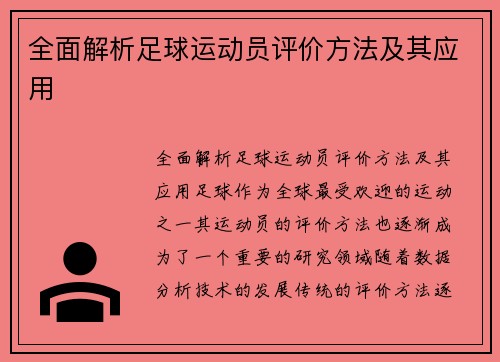 全面解析足球运动员评价方法及其应用

全面解析足球运动员评价方法及其应用足球作为全球最受欢迎的运动之一其运动员的评价方法也逐渐成为了一个重要的研究领域随着数据分析技术的发展传统的评价方法逐